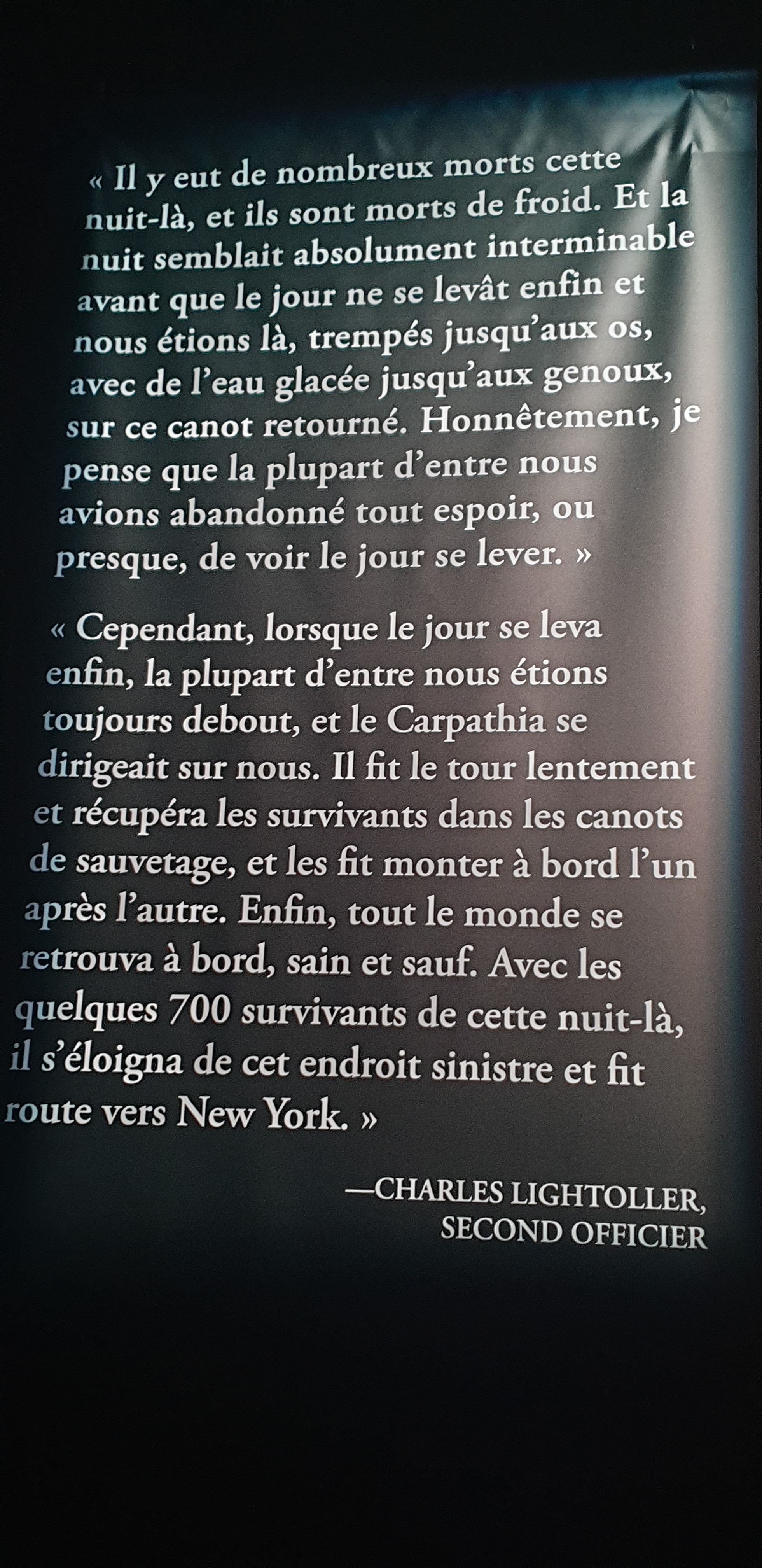 « Il y eut de nombreux morts cette nuit-là, et ils sont morts de froid. Et la nuit semblait absolument interminable avant que le jour ne se levât enfin et nous étions là, trempés jusqu'aux os, avec de l'eau glacée jusqu'aux genoux, sur ce canot retourné. Honnêtement, je pense que la plupart d'entre nous avions abandonné tout espoir, ou presque, de voir le jour se lever. »

« Cependant, lorsque le jour se leva enfin, la plupart d'entre nous étions toujours debout, et le Carpathia se dirigeait sur nous. Il fit le tour lentement et récupéra les survivants dans les canots de sauvetage, et les fit monter à bord l'un après l'autre. Enfin, tout le monde se retrouva à bord, sain et sauf. Avec les quelques 700 survivants de cette nuit-là, il s'éloigna de cet endroit sinistre et fit route vers New York. »

—CHARLES LIGHTOLLER, SECOND OFFICIER